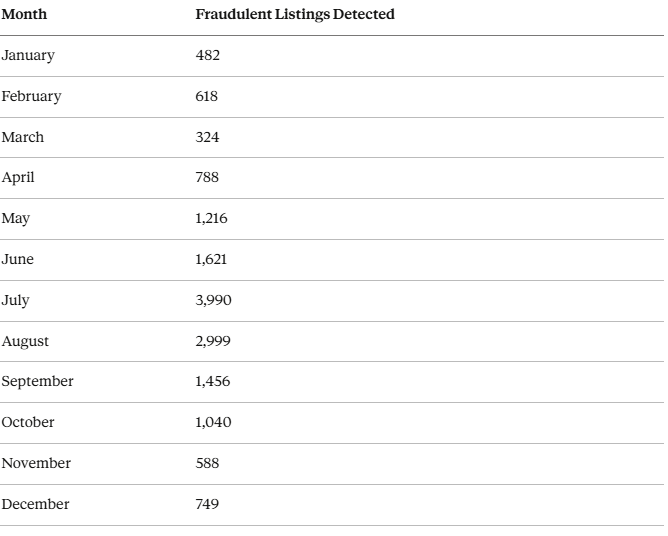 | Month | Fraudulent Listings Detected |
|---|---|
| January | 482 |
| February | 618 |
| March | 324 |
| April | 788 |
| May | 1,216 |
| June | 1,621 |
| July | 3,990 |
| August | 2,999 |
| September | 1,456 |
| October | 1,040 |
| November | 588 |
| December | 749 |